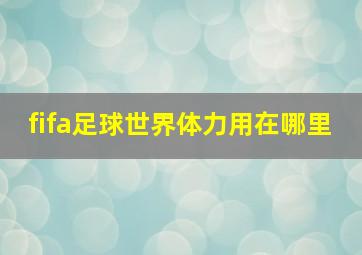 fifa足球世界体力用在哪里